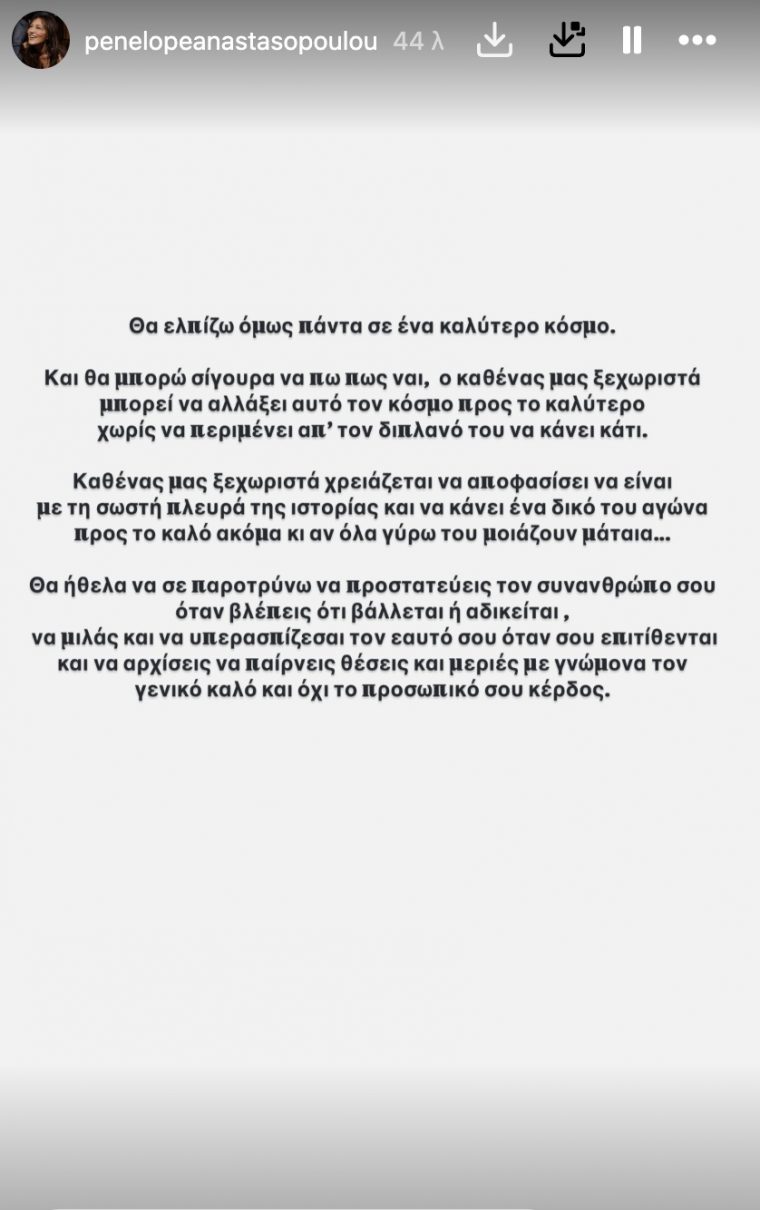 penelopeanastasopoulou 44 λ

Θα ελπίζω όμως πάντα σε ένα καλύτερο κόσμο.

Και θα μπορώ σίγουρα να πω πως ναι, ο καθένας μας ξεχωριστά μπορεί να αλλάξει αυτό τον κόσμο προς το καλύτερο χωρίς να περιμένει απ' τον διπλανό του να κάνει κάτι.

Καθένας μας ξεχωριστά χρειάζεται να αποφασίσει να είναι με τη σωστή πλευρά της ιστορίας και να κάνει ένα δικό του αγώνα προς το καλό ακόμα κι αν όλα γύρω του μοιάζουν μάταια...

Θα ήθελα να σε παροτρύνω να προστατεύεις τον συνανθρώπο σου όταν βλέπεις ότι βάλλεται ή αδικείται , να μιλάς και να υπερασπίζεσαι τον εαυτό σου όταν σου επιτίθενται και να αρχίσεις να παίρνεις θέσεις και μεριές με γνώμονα τον γενικό καλό και όχι το προσωπικό σου κέρδος.